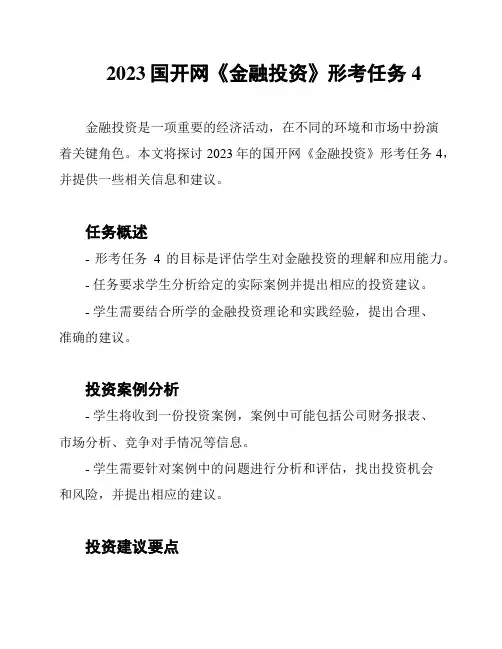 2023 国开网《金融投资》形考任务 4

金融投资是一项重要的经济活动，在不同的环境和市场中扮演着关键角色。本文将探讨 2023 年的国开网《金融投资》形考任务 4，并提供一些相关信息和建议。

任务概述

- 形考任务 4 的目标是评估学生对金融投资的理解和应用能力。

- 任务要求学生分析给定的实际案例并提出相应的投资建议。

- 学生需要结合所学的金融投资理论和实践经验，提出合理、准确的建议。

投资案例分析

- 学生将收到一份投资案例，案例中可能包括公司财务报表、市场分析、竞争对手情况等信息。

- 学生需要针对案例中的问题进行分析和评估，找出投资机会和风险，并提出相应的建议。

投资建议要点